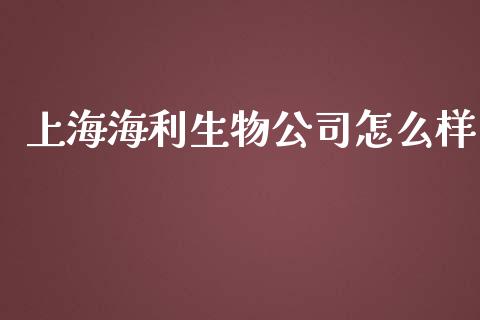 上海海利生物公司怎么样